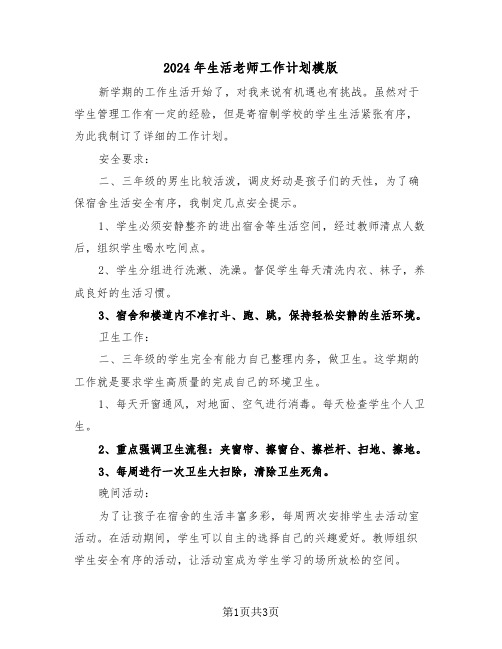 2024年生活老师工作计划模版

新学期的工作生活开始了，对我来说有机遇也有挑战。虽然对于学生管理工作有一定的经验，但是寄宿制学校的学生生活紧张有序，为此我制订了详细的工作计划。

安全要求：

二、三年级的男生比较活泼，调皮好动是孩子们的天性，为了确保宿舍生活安全有序，我制定几点安全提示。

1、学生必须安静整齐的进出宿舍等生活空间，经过教师清点人数后，组织学生喝水吃间点。

2、学生分组进行洗漱、洗澡。督促学生每天清洗内衣、袜子，养成良好的生活习惯。

3、宿舍和楼道内不准打斗、跑、跳，保持轻松安静的生活环境。

卫生工作：

二、三年级的学生完全有能力自己整理内务，做卫生。这学期的工作就是要求学生高质量的完成自己的环境卫生。

1、每天开窗通风，对地面、空气进行消毒。每天检查学生个人卫生。

2、重点强调卫生流程：夹窗帘、擦窗台、擦栏杆、扫地、擦地。

3、每周进行一次卫生大扫除，清除卫生死角。

晚间活动：

为了让孩子在宿舍的生活丰富多彩，每周两次安排学生去活动室活动。在活动期间，学生可以自主的选择自己的兴趣爱好。教师组织学生安全有序的活动，让活动室成为学生学习的场所放松的空间。

第1页共3页